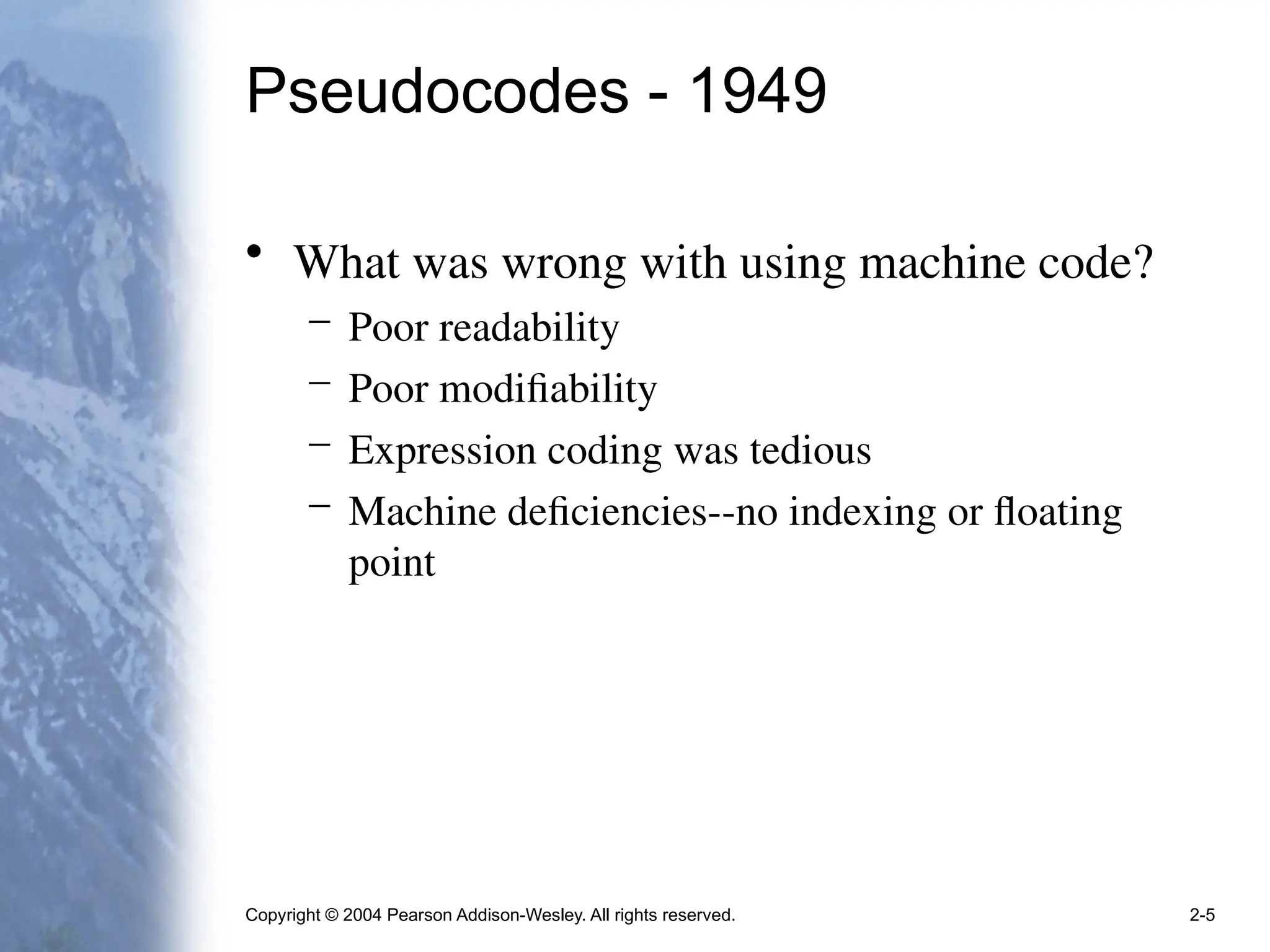 Pseudocodes - 1949

• What was wrong with using machine code?
  – Poor readability
  – Poor modifiability
  – Expression coding was tedious
  – Machine deficiencies--no indexing or floating point

Copyright © 2004 Pearson Addison-Wesley. All rights reserved.

2-5